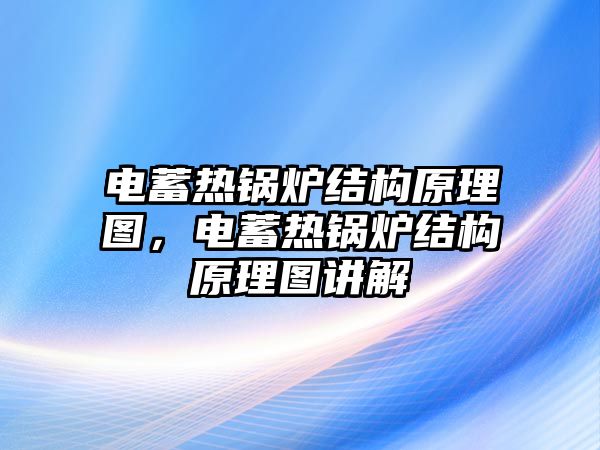 电蓄热锅炉结构原理图，电蓄热锅炉结构原理图讲解